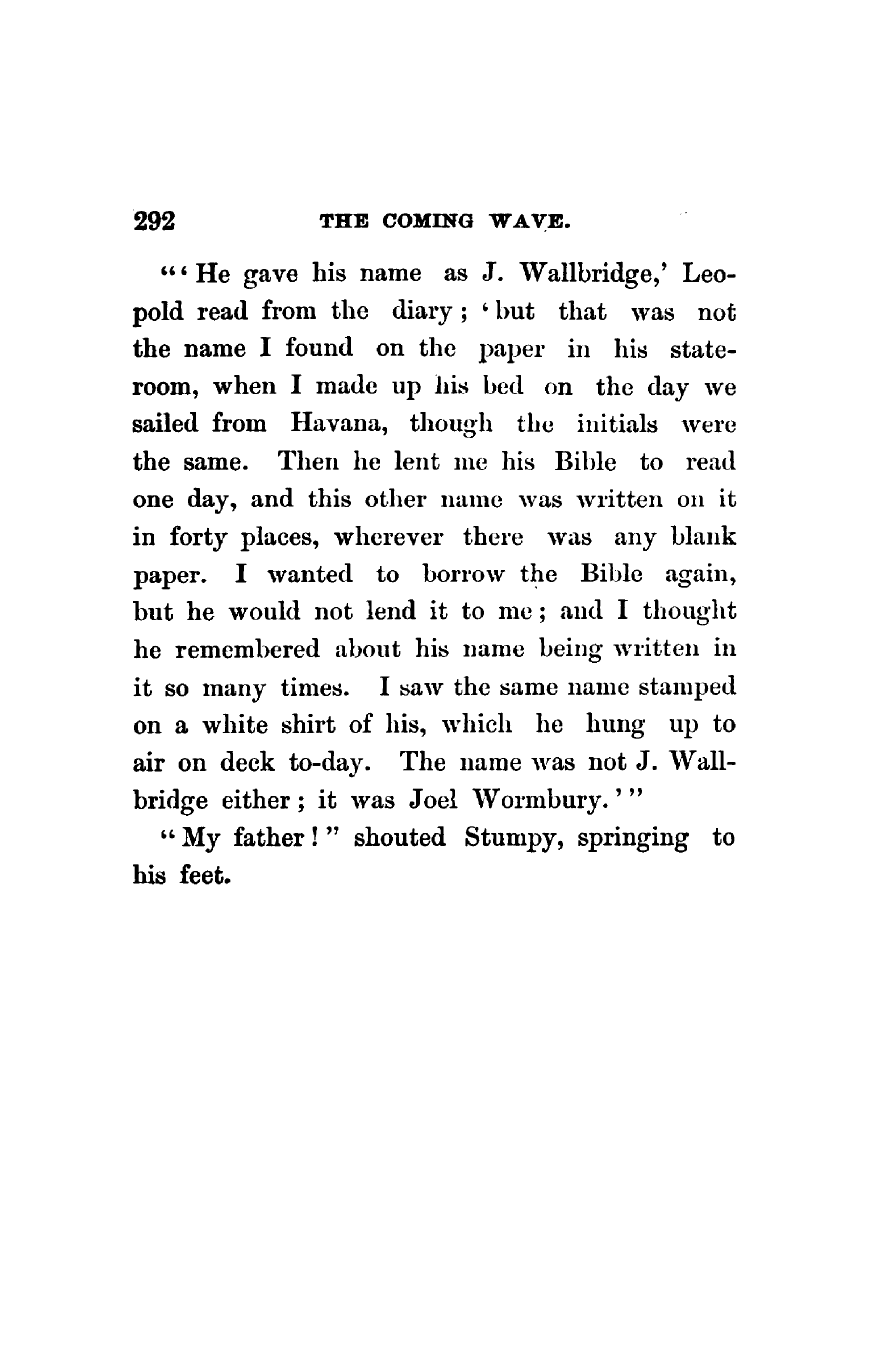 292 THE COMING WAVE.

"'He gave his name as J. Wallbridge,' Leopold read from the diary; 'but that was not the name I found on the paper in his stateroom, when I made up his bed on the day we sailed from Havana, though the initials were the same. Then he lent me his Bible to read one day, and this other name was written on it in forty places, wherever there was any blank paper. I wanted to borrow the Bible again, but he would not lend it to me; and I thought he remembered about his name being written in it so many times. I saw the same name stamped on a white shirt of his, which he hung up to air on deck to-day. The name was not J. Wallbridge either; it was Joel Wormbury.'"

"My father!" shouted Stumpy, springing to his feet.